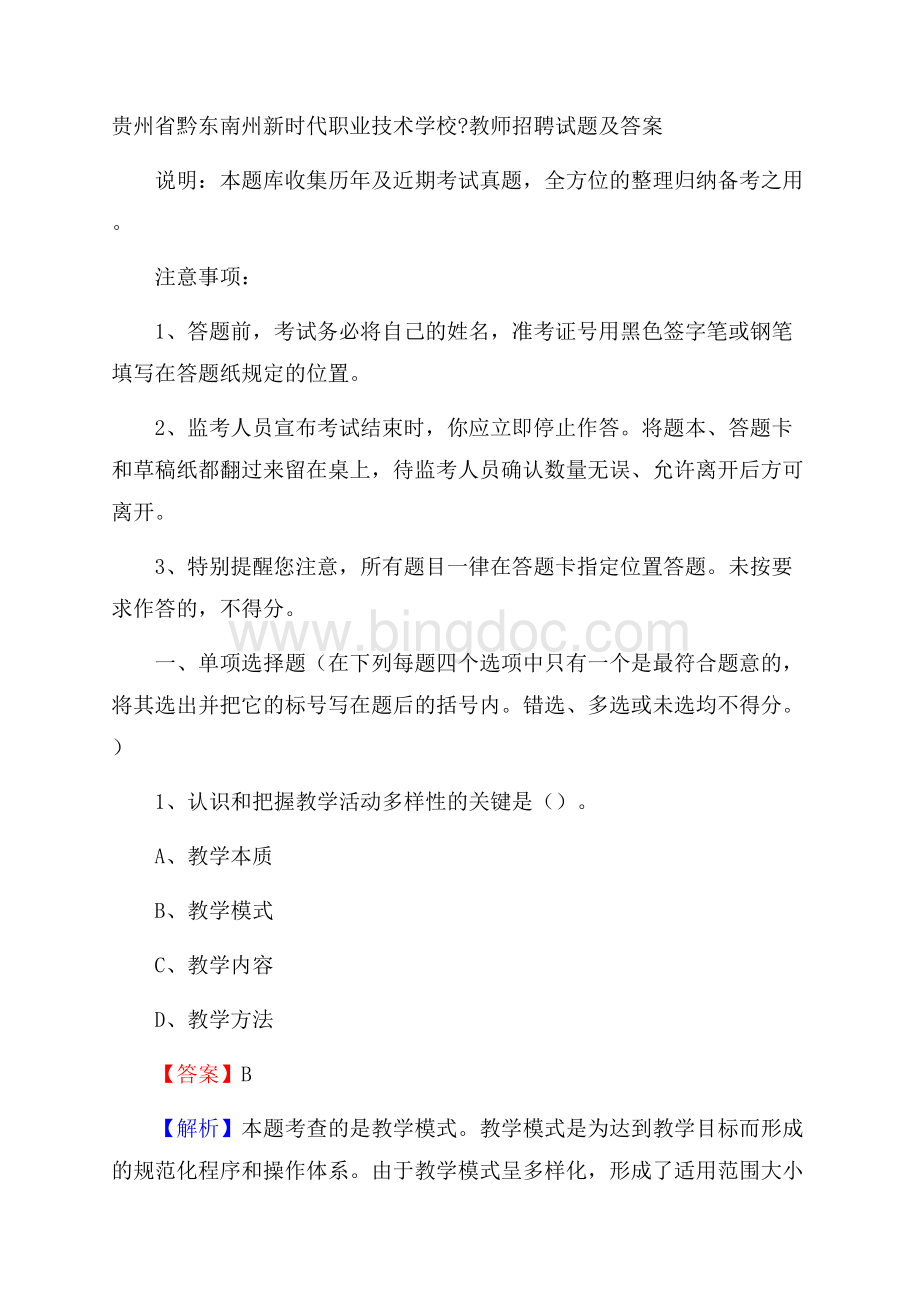 贵州省黔东南州新时代职业技术学校?教师招聘试题及答案

说明：本题库收集历年及近期考试真题，全方位的整理归纳备考之用。

注意事项：

1、答题前，考试务必将自己的姓名，准考证号用黑色签字笔或钢笔填写在答题纸规定的位置。

2、监考人员宣布考试结束时，你应立即停止作答。将题本、答题卡和草稿纸都翻过来留在桌上，待监考人员确认数量无误、允许离开后方可离开。

3、特别提醒您注意，所有题目一律在答题卡指定位置答题。未按要求作答的，不得分。

www.bingdoc.com

一、单项选择题（在下列每题四个选项中只有一个是最符合题意的，将其选出并把它的标号写在题后的括号内。错选、多选或未选均不得分。）

1、认识和把握教学活动多样性的关键是（）。

A、教学本质

B、教学模式

C、教学内容

D、教学方法

【答案】B

【解析】本题考查的是教学模式。教学模式是为达到教学目标而形成的规范化程序和操作体系。由于教学模式呈多样化，形成了适用范围大小